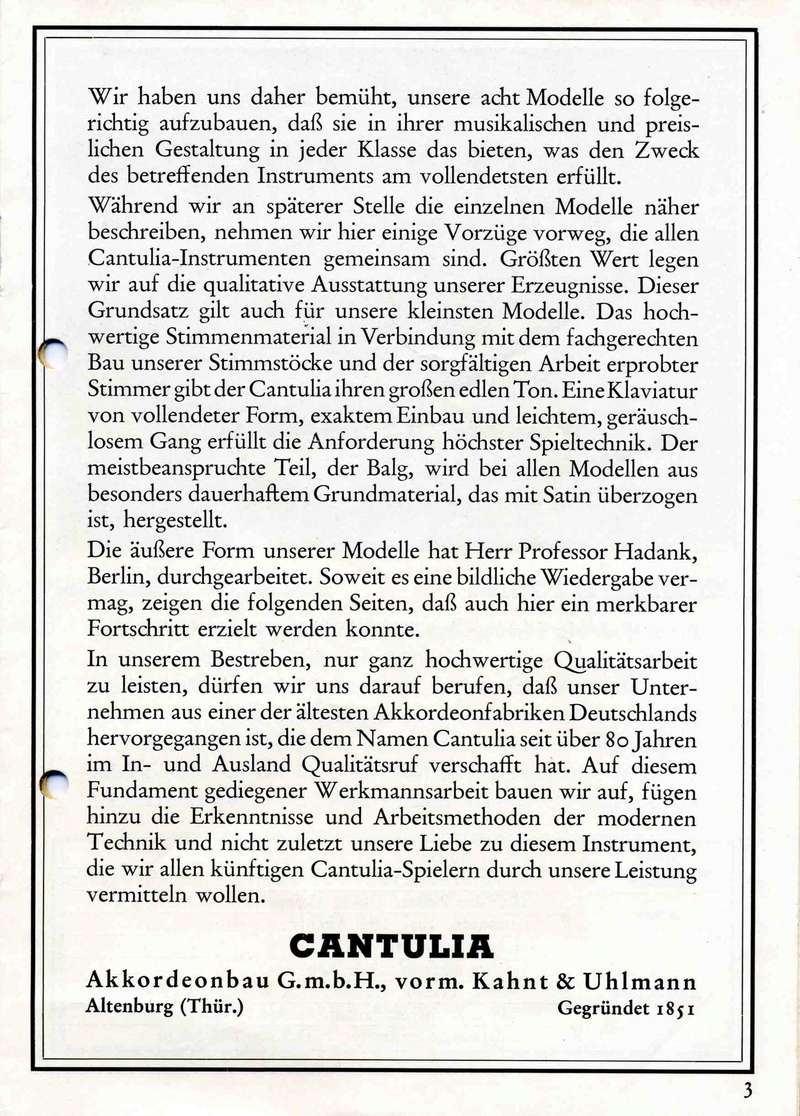 Wir haben uns daher bemüht, unsere acht Modelle so folgerichtig aufzubauen, daß sie in ihrer musikalischen und preislichen Gestaltung in jeder Klasse das bieten, was den Zweck des betreffenden Instruments am vollendetsten erfüllt.

Während wir an späterer Stelle die einzelnen Modelle näher beschreiben, nehmen wir hier einige Vorzüge vorweg, die allen Cantulia-Instrumenten gemeinsam sind. Größten Wert legen wir auf die qualitative Ausstattung unserer Erzeugnisse. Dieser Grundsatz gilt auch für unsere kleinsten Modelle. Das hochwertige Stimmenmaterial in Verbindung mit dem fachgerechten Bau unserer Stimmstöcke und der sorgfältigen Arbeit erprobter Stimmer gibt der Cantulia ihren großen edlen Ton. Eine Klaviatur von vollendeter Form, exaktem Einbau und leichtem, geräuschlosem Gang erfüllt die Anforderung höchster Spieltechnik. Der meistbeanspruchte Teil, der Balg, wird bei allen Modellen aus besonders dauerhaftem Grundmaterial, das mit Satin überzogen ist, hergestellt.

Die äußere Form unserer Modelle hat Herr Professor Hadank, Berlin, durchgearbeitet. Soweit es eine bildliche Wiedergabe vermag, zeigen die folgenden Seiten, daß auch hier ein merkbarer Fortschritt erzielt werden konnte.

In unserem Bestreben, nur ganz hochwertige Qualitätsarbeit zu leisten, dürfen wir uns darauf berufen, daß unser Unternehmen aus einer der ältesten Akkordeonfabriken Deutschlands hervorgegangen ist, die dem Namen Cantulia seit über 80 Jahren im In- und Ausland Qualitätsruf verschafft hat. Auf diesem Fundament gediegener Werkmannsarbeit bauen wir auf, fügen hinzu die Erkenntnisse und Arbeitsmethoden der modernen Technik und nicht zuletzt unsere Liebe zu diesem Instrument, die wir allen künftigen Cantulia-Spielern durch unsere Leistung vermitteln wollen.

CANTULIA
Akkordeonbau G.m.b.H., vorm. Kahnt & Uhlmann
Altenburg (Thür.) Gegründet 1851

3